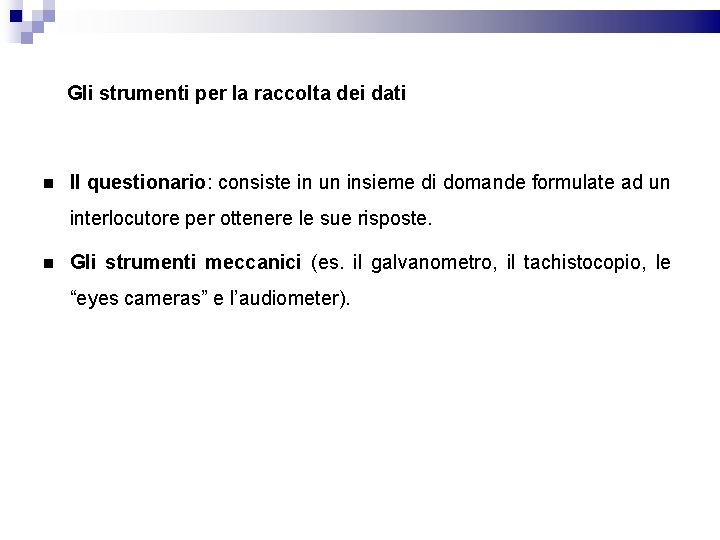 Gli strumenti per la raccolta dei dati

■ Il questionario: consiste in un insieme di domande formulate ad un interlocutore per ottenere le sue risposte.

■ Gli strumenti meccanici (es. il galvanometro, il tachistocopio, le “eyes cameras” e l’audiometer).